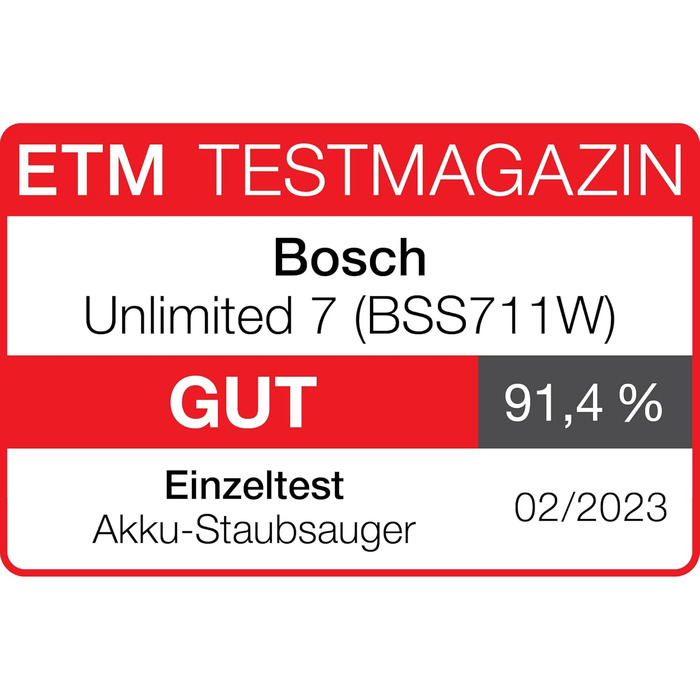 ETM TESTMAGAZIN

Bosch
Unlimited 7 (BSS711W)

GUT 91,4 %

Einzeltest
Akku-Staubsauger

02/2023